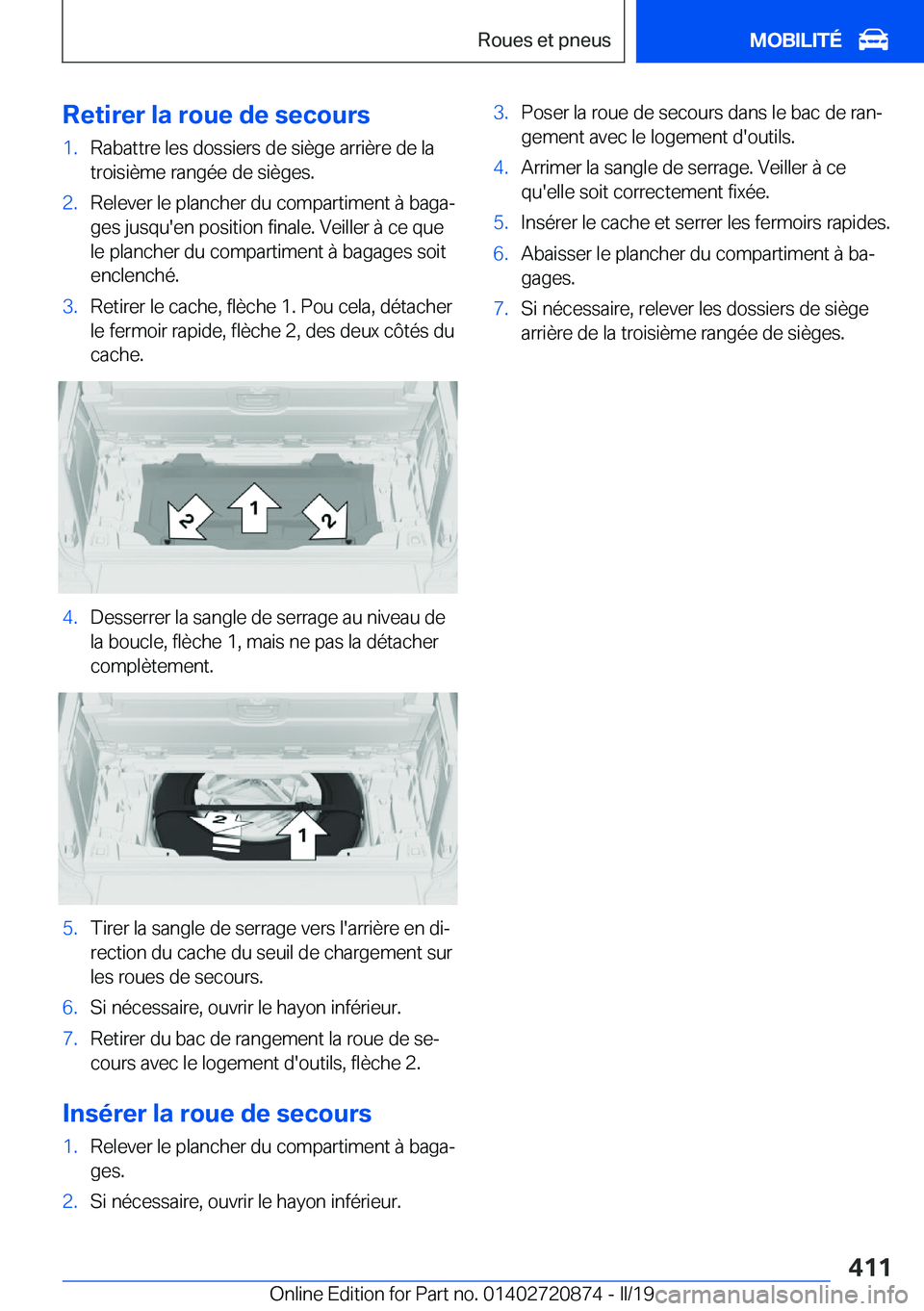 Roues et pneus

MOBILITÉ

Retirer la roue de secours

1. Rabattre les dossiers de siège arrière de la troisième rangée de sièges.

2. Relever le plancher du compartiment à bagages jusqu'en position finale. Veiller à ce que le plancher du compartiment à bagages soit enclenché.

3. Retirer le cache, flèche 1. Pou cela, détacher le fermoir rapide, flèche 2, des deux côtés du cache.

2

1

2

4. Desserrer la sangle de serrage au niveau de la boucle, flèche 1, mais ne pas la détacher complètement.

2

1

5. Tirer la sangle de serrage vers l'arrière en direction du cache du seuil de chargement sur les roues de secours.

6. Si nécessaire, ouvrir le hayon inférieur.

7. Retirer du bac de rangement la roue de secours avec le logement d'outils, flèche 2.

Insérer la roue de secours

1. Relever le plancher du compartiment à bagages.

2. Si nécessaire, ouvrir le hayon inférieur.

3. Poser la roue de secours dans le bac de rangement avec le logement d'outils.

4. Arrimer la sangle de serrage. Veiller à ce qu'elle soit correctement fixée.

5. Insérer le cache et serrer les fermoirs rapides.

6. Abaisser le plancher du compartiment à bagages.

7. Si nécessaire, relever les dossiers de siège arrière de la troisième rangée de sièges.

411

Online Edition for Part no. 01402720874 - II/19 carmanualsonline.info